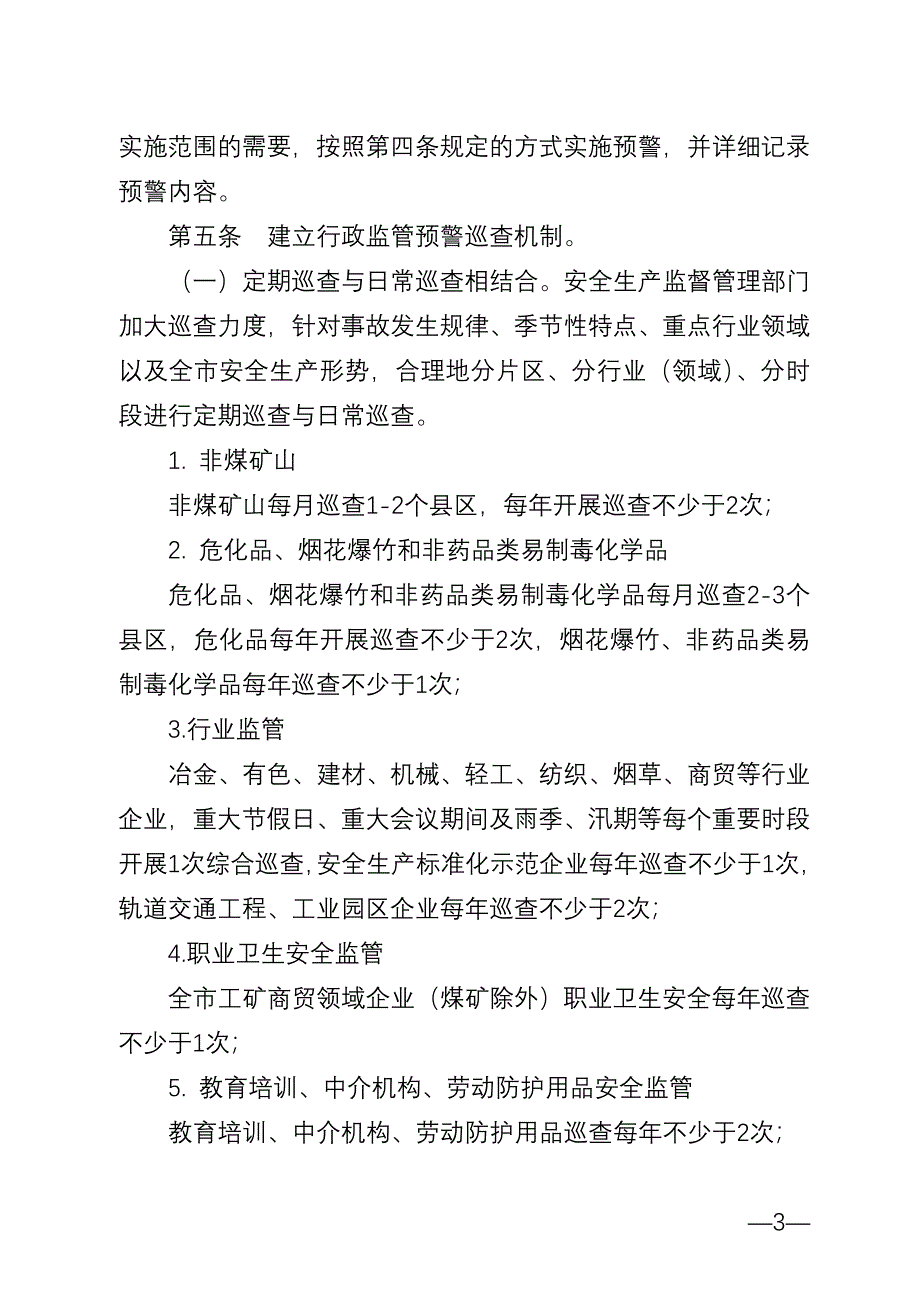 实施范围的需要，按照第四条规定的方式实施预警，并详细记录预警内容。

第五条　建立行政监管预警巡查机制。

（一）定期巡查与日常巡查相结合。安全生产监督管理部门加大巡查力度，针对事故发生规律、季节性特点、重点行业领域以及全市安全生产形势，合理地分片区、分行业（领域）、分时段进行定期巡查与日常巡查。

1. 非煤矿山

非煤矿山每月巡查1-2个县区，每年开展巡查不少于2次；

2. 危化品、烟花爆竹和非药品类易制毒化学品

危化品、烟花爆竹和非药品类易制毒化学品每月巡查2-3个县区，危化品每年开展巡查不少于2次，烟花爆竹、非药品类易制毒化学品每年巡查不少于1次；

3.行业监管

冶金、有色、建材、机械、轻工、纺织、烟草、商贸等行业企业，重大节假日、重大会议期间及雨季、汛期等每个重要时段开展1次综合巡查，安全生产标准化示范企业每年巡查不少于1次，轨道交通工程、工业园区企业每年巡查不少于2次；

4.职业卫生安全监管

全市工矿商贸领域企业（煤矿除外）职业卫生安全每年巡查不少于1次；

5. 教育培训、中介机构、劳动防护用品安全监管

教育培训、中介机构、劳动防护用品巡查每年不少于2次；

—3—